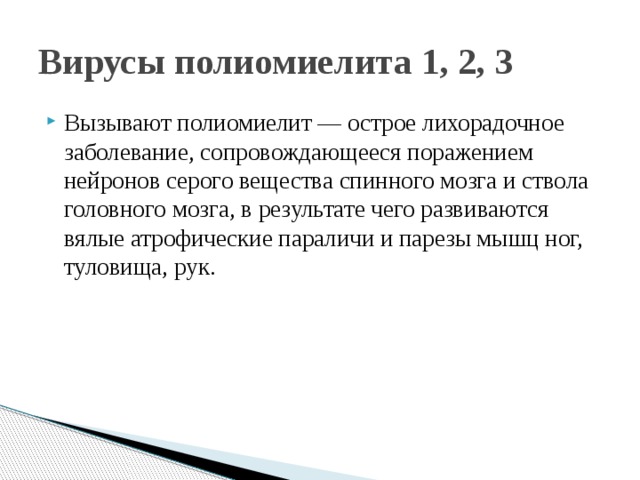 Вирусы полиомиелита 1, 2, 3

Вызывают полиомиелит — острое лихорадочное заболевание, сопровождающееся поражением нейронов серого вещества спинного мозга и ствола головного мозга, в результате чего развиваются вялые атрофические параличи и парезы мышц ног, туловища, рук.